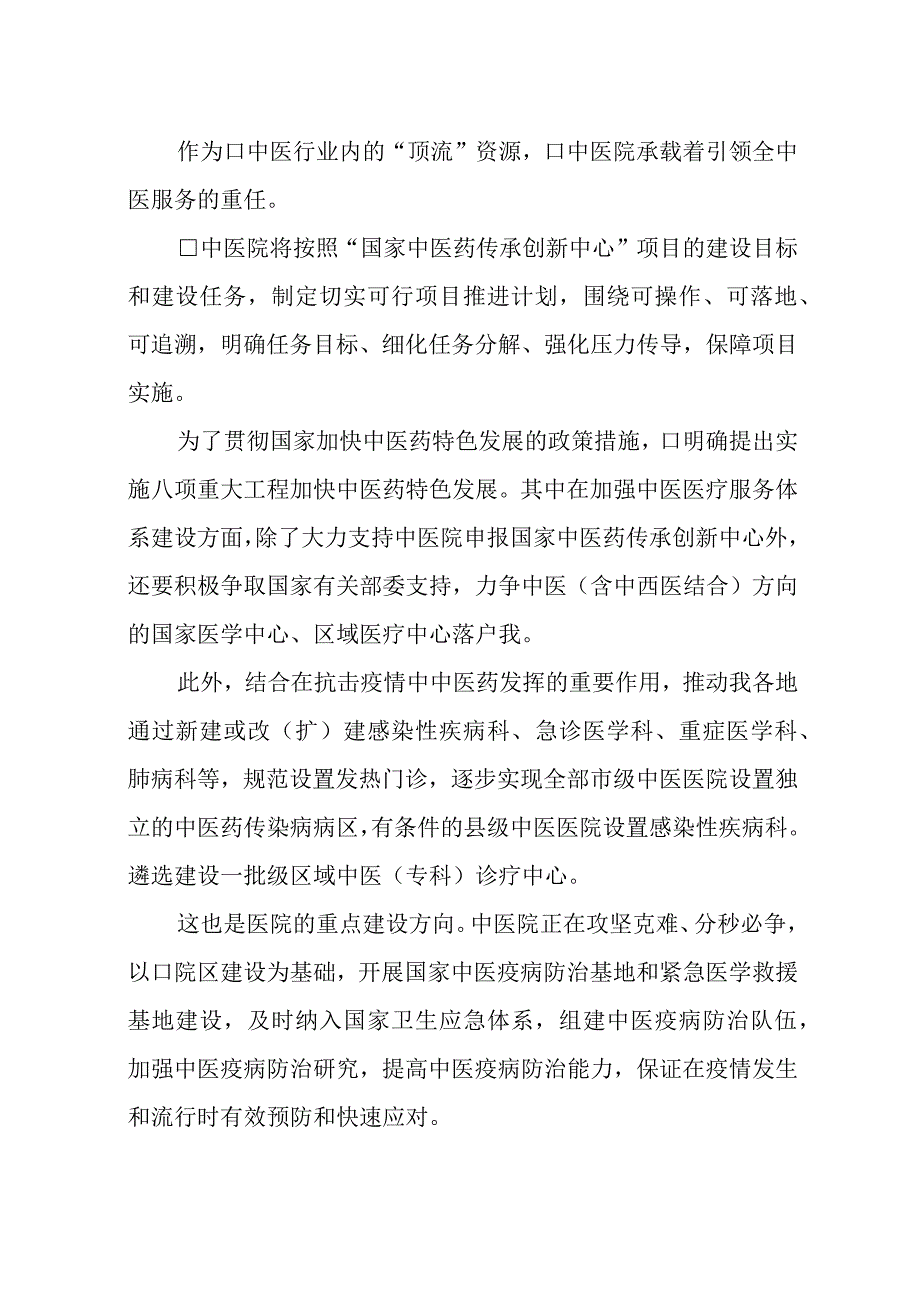 作为口中医行业内的“顶流”资源，口中医院承载着引领全中医服务的重任。

□中医院将按照“国家中医药传承创新中心”项目的建设目标和建设任务，制定切实可行项目推进计划，围绕可操作、可落地、可追溯，明确任务目标、细化任务分解、强化压力传导，保障项目实施。

为了贯彻国家加快中医药特色发展的政策措施，口明确提出实施八项重大工程加快中医药特色发展。其中在加强中医医疗服务体系建设方面，除了大力支持中医院申报国家中医药传承创新中心外，还要积极争取国家有关部委支持，力争中医（含中西医结合）方向的国家医学中心、区域医疗中心落户我。

此外，结合在抗击疫情中中医药发挥的重要作用，推动我各地通过新建或改（扩）建感染性疾病科、急诊医学科、重症医学科、肺病科等，规范设置发热门诊，逐步实现全部市级中医医院设置独立的中医药传染病病区，有条件的县级中医医院设置感染性疾病科。遴选建设一批级区域中医（专科）诊疗中心。

这也是医院的重点建设方向。中医院正在攻坚克难、分秒必争，以口院区建设为基础，开展国家中医疫病防治基地和紧急医学救援基地建设，及时纳入国家卫生应急体系，组建中医疫病防治队伍，加强中医疫病防治研究，提高中医疫病防治能力，保证在疫情发生和流行时有效预防和快速应对。